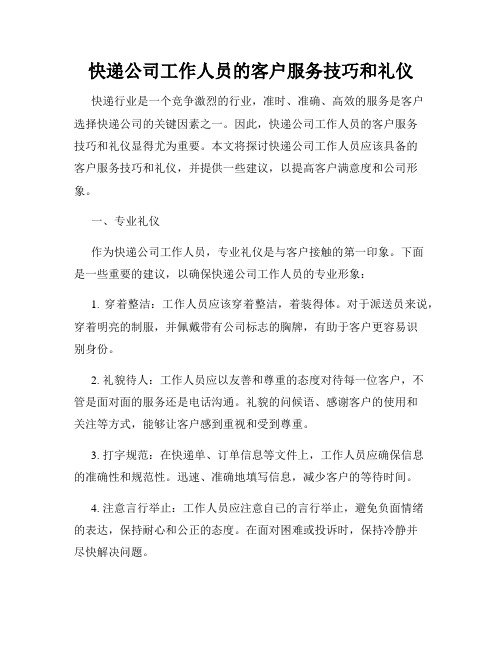 快递公司工作人员的客户服务技巧和礼仪

快递行业是一个竞争激烈的行业，准时、准确、高效的服务是客户选择快递公司的关键因素之一。因此，快递公司工作人员的客户服务技巧和礼仪显得尤为重要。本文将探讨快递公司工作人员应该具备的客户服务技巧和礼仪，并提供一些建议，以提高客户满意度和公司形象。

一、专业礼仪

作为快递公司工作人员，专业礼仪是与客户接触的第一印象。下面是一些重要的建议，以确保快递公司工作人员的专业形象：

1. 穿着整洁：工作人员应该穿着整洁，着装得体。对于派送员来说，穿着明亮的制服，并佩戴带有公司标志的胸牌，有助于客户更容易识别身份。

2. 礼貌待人：工作人员应以友善和尊重的态度对待每一位客户，不管是面对面的服务还是电话沟通。礼貌的问候语、感谢客户的使用和关注等方式，能够让客户感到重视和受到尊重。

3. 打字规范：在快递单、订单信息等文件上，工作人员应确保信息的准确性和规范性。迅速、准确地填写信息，减少客户的等待时间。

4. 注意言行举止：工作人员应注意自己的言行举止，避免负面情绪的表达，保持耐心和公正的态度。在面对困难或投诉时，保持冷静并尽快解决问题。